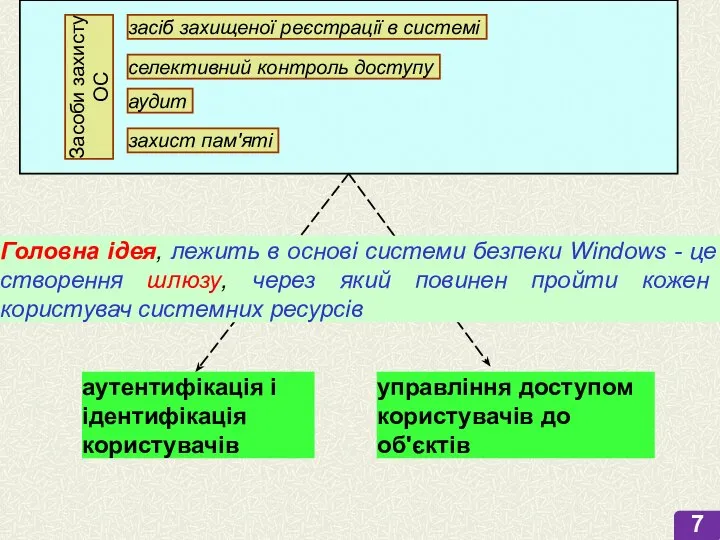 Засоби захисту ОС

засіб захищеної реєстрації в системі

селективний контроль доступу

аудит

захист пам'яті

Головна ідея, лежить в основі системи безпеки Windows - це створення шлюзу, через який повинен пройти кожен користувач системних ресурсів

аутентифікація і ідентифікація користувачів

управління доступом користувачів до об'єктів

7